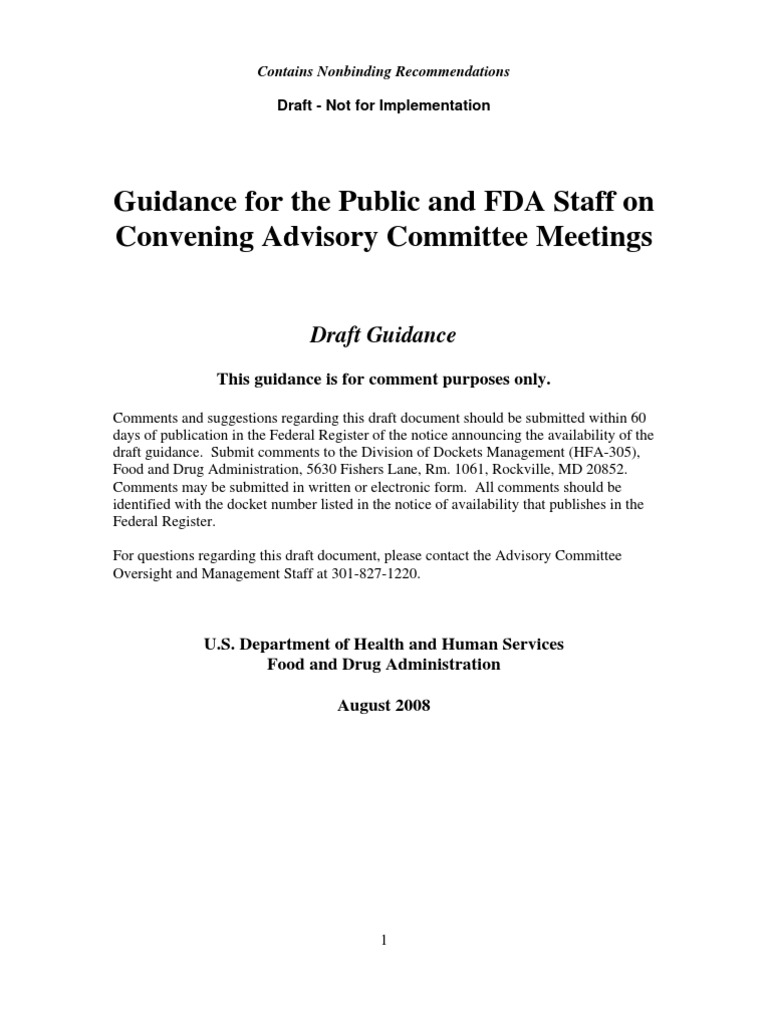 Contains Nonbinding Recommendations

Draft - Not for Implementation

Guidance for the Public and FDA Staff on Convening Advisory Committee Meetings

Draft Guidance

This guidance is for comment purposes only.

Comments and suggestions regarding this draft document should be submitted within 60 days of publication in the Federal Register of the notice announcing the availability of the draft guidance. Submit comments to the Division of Dockets Management (HFA-305), Food and Drug Administration, 5630 Fishers Lane, Rm. 1061, Rockville, MD 20852. Comments may be submitted in written or electronic form. All comments should be identified with the docket number listed in the notice of availability that publishes in the Federal Register.

For questions regarding this draft document, please contact the Advisory Committee Oversight and Management Staff at 301-827-1220.

U.S. Department of Health and Human Services
Food and Drug Administration

August 2008

1